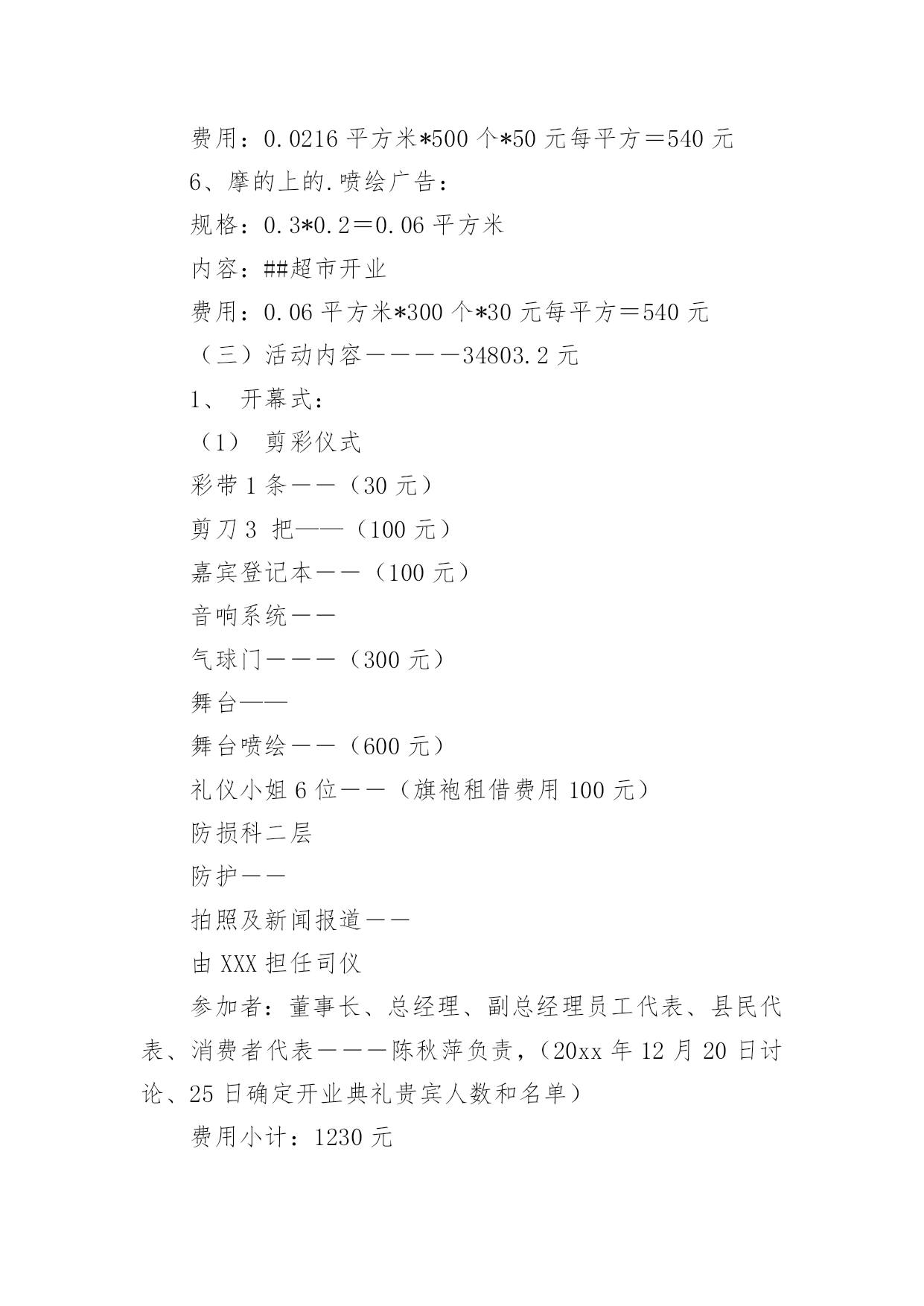 费用：0.0216 平方米*500 个*50 元每平方＝540 元

6、摩的上的.喷绘广告：

规格：0.3*0.2＝0.06 平方米

内容：##超市开业

费用：0.06 平方米*300 个*30 元每平方＝540 元

（三）活动内容————34803.2 元

1、 开幕式：

（1） 剪彩仪式

彩带 1 条——（30 元）

剪刀 3 把——（100 元）

嘉宾登记本——（100 元）

音响系统——

气球门———（300 元）

舞台——

舞台喷绘——（600 元）

礼仪小姐 6 位——（旗袍租借费用 100 元）

防损科二层

防护——

拍照及新闻报道——

由 XXX 担任司仪

参加者：董事长、总经理、副总经理员工代表、县民代表、消费者代表———陈秋萍负责，（20xx 年 12 月 20 日讨论、25 日确定开业典礼贵宾人数和名单）

费用小计：1230 元